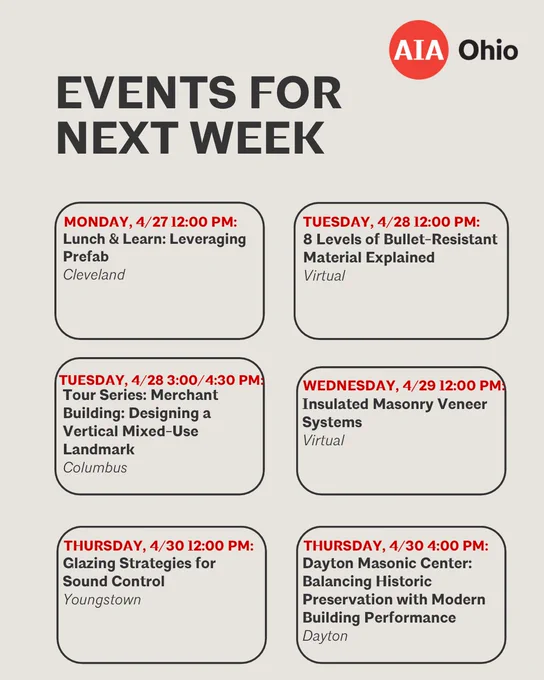 AIA Ohio

EVENTS FOR NEXT WEEK

MONDAY, 4/27 12:00 PM:
Lunch & Learn: Leveraging Prefab
Cleveland

TUESDAY, 4/28 12:00 PM:
8 Levels of Bullet-Resistant Material Explained
Virtual

TUESDAY, 4/28 3:00/4:30 PM:
Tour Series: Merchant Building: Designing a Vertical Mixed-Use Landmark
Columbus

WEDNESDAY, 4/29 12:00 PM:
Insulated Masonry Veneer Systems
Virtual

THURSDAY, 4/30 12:00 PM:
Glazing Strategies for Sound Control
Youngstown

THURSDAY, 4/30 4:00 PM:
Dayton Masonic Center: Balancing Historic Preservation with Modern Building Performance
Dayton